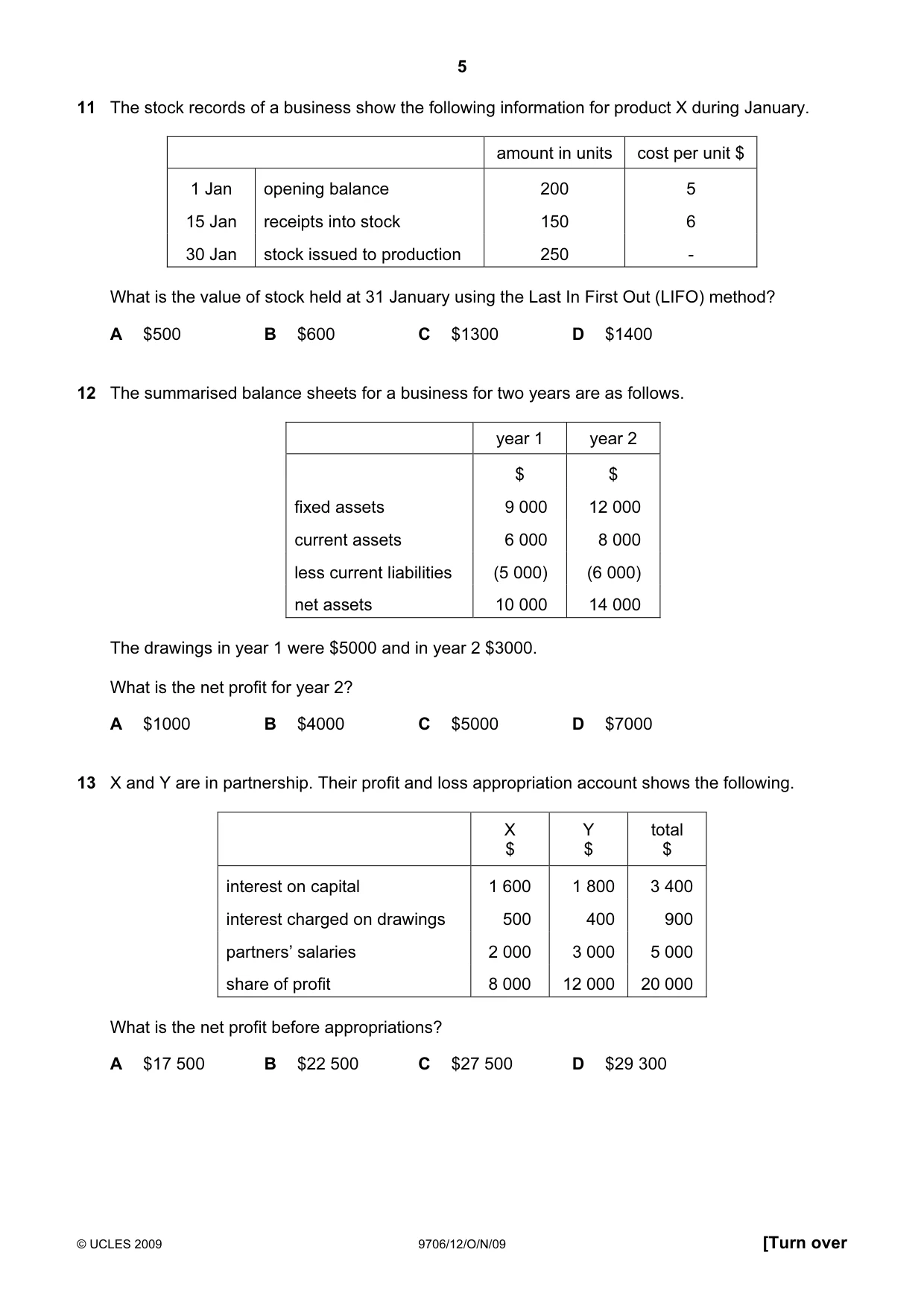 5

11 The stock records of a business show the following information for product X during January.

| | | amount in units | cost per unit $ |
|---|---|---|---|
| 1 Jan | opening balance | 200 | 5 |
| 15 Jan | receipts into stock | 150 | 6 |
| 30 Jan | stock issued to production | 250 | - |

What is the value of stock held at 31 January using the Last In First Out (LIFO) method?

A $500 B $600 C $1300 D $1400

12 The summarised balance sheets for a business for two years are as follows.

| | year 1 | year 2 |
|---|---|---|
| | $ | $ |
| fixed assets | 9 000 | 12 000 |
| current assets | 6 000 | 8 000 |
| less current liabilities | (5 000) | (6 000) |
| net assets | 10 000 | 14 000 |

The drawings in year 1 were $5000 and in year 2 $3000.

What is the net profit for year 2?

A $1000 B $4000 C $5000 D $7000

13 X and Y are in partnership. Their profit and loss appropriation account shows the following.

| | X $ | Y $ | total $ |
|---|---|---|---|
| interest on capital | 1 600 | 1 800 | 3 400 |
| interest charged on drawings | 500 | 400 | 900 |
| partners' salaries | 2 000 | 3 000 | 5 000 |
| share of profit | 8 000 | 12 000 | 20 000 |

What is the net profit before appropriations?

A $17 500 B $22 500 C $27 500 D $29 300

© UCLES 2009 9706/12/O/N/09 [Turn over